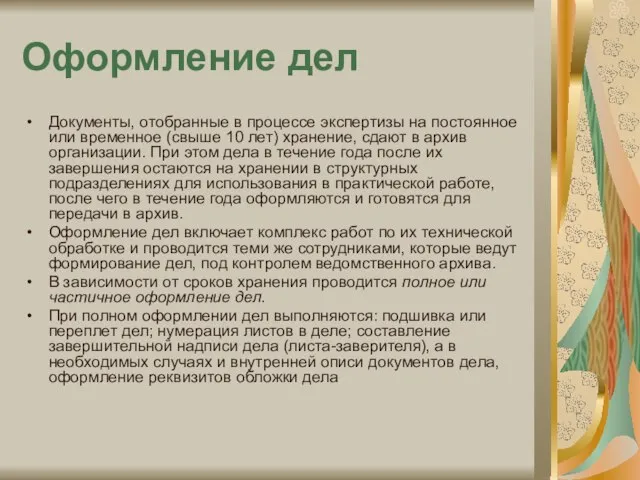 Оформление дел

• Документы, отобранные в процессе экспертизы на постоянное или временное (свыше 10 лет) хранение, сдают в архив организации. При этом дела в течение года после их завершения остаются на хранении в структурных подразделениях для использования в практической работе, после чего в течение года оформляются и готовятся для передачи в архив.
• Оформление дел включает комплекс работ по их технической обработке и проводится теми же сотрудниками, которые ведут формирование дел, под контролем ведомственного архива.
• В зависимости от сроков хранения проводится полное или частичное оформление дел.
• При полном оформлении дел выполняются: подшивка или переплет дел; нумерация листов в деле; составление завершительной надписи дела (листа-заверителя), а в необходимых случаях и внутренней описи документов дела, оформление реквизитов обложки дела